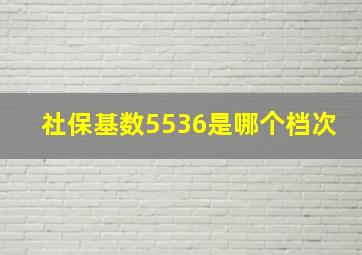 社保基数5536是哪个档次